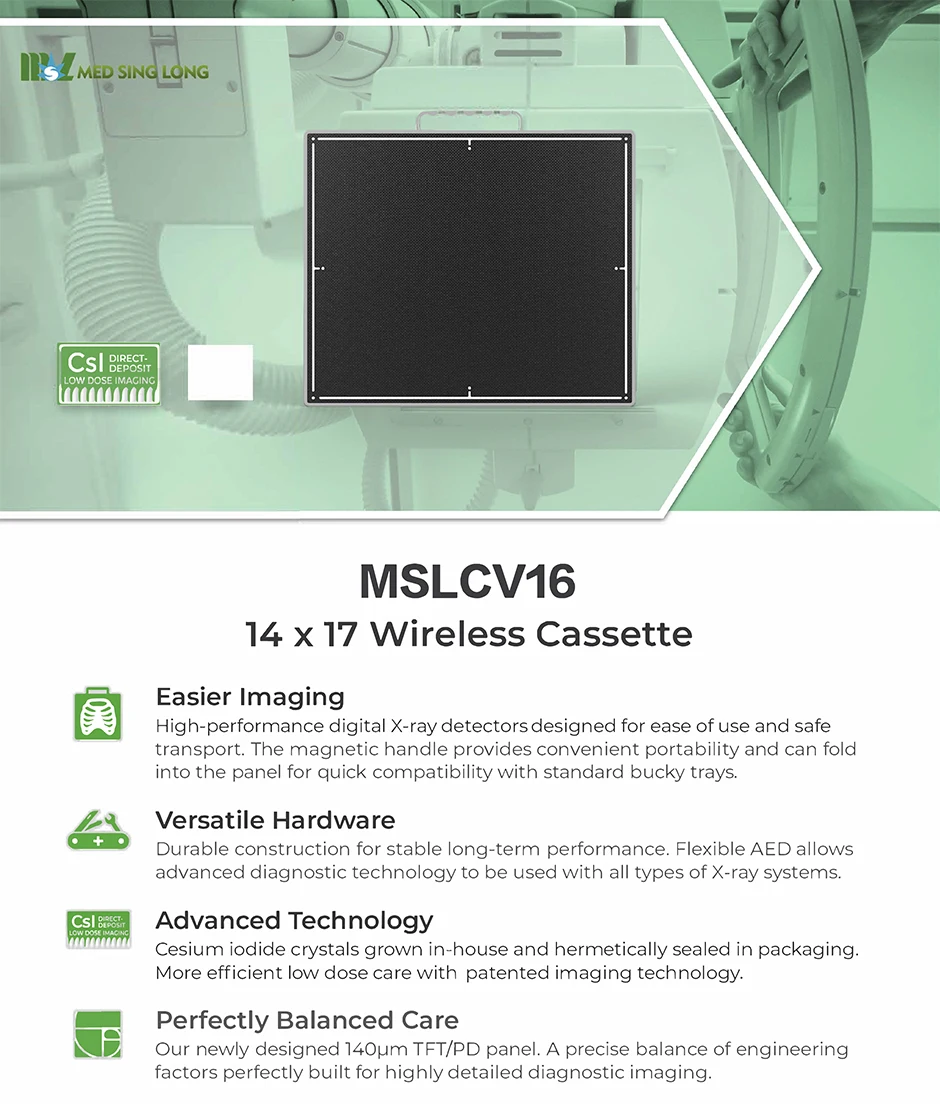 MSL MED SING LONG

CsI DIRECT-DEPOSIT LOW DOSE IMAGING

MSLCV16
14 x 17 Wireless Cassette

Easier Imaging
High-performance digital X-ray detectors designed for ease of use and safe transport. The magnetic handle provides convenient portability and can fold into the panel for quick compatibility with standard bucky trays.

Versatile Hardware
Durable construction for stable long-term performance. Flexible AED allows advanced diagnostic technology to be used with all types of X-ray systems.

CsI DIRECT-DEPOSIT LOW DOSE IMAGING

Advanced Technology
Cesium iodide crystals grown in-house and hermetically sealed in packaging. More efficient low dose care with patented imaging technology.

Perfectly Balanced Care
Our newly designed 140μm TFT/PD panel. A precise balance of engineering factors perfectly built for highly detailed diagnostic imaging.